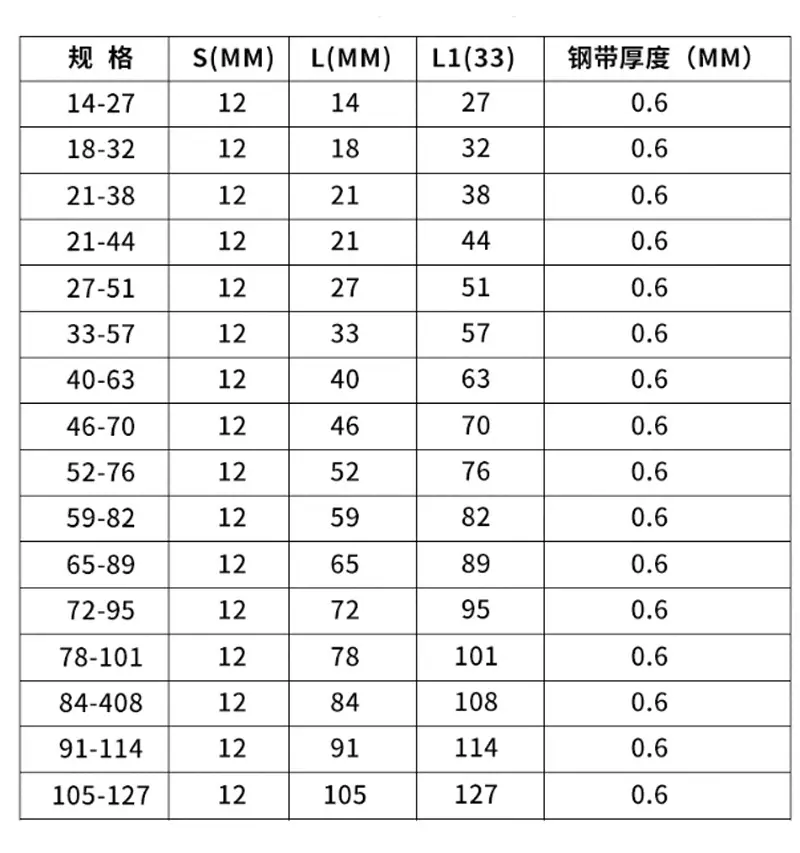 | 规 格 | S(MM) | L(MM) | L1(33) | 钢带厚度（MM) |
|---|---|---|---|---|
| 14-27 | 12 | 14 | 27 | 0.6 |
| 18-32 | 12 | 18 | 32 | 0.6 |
| 21-38 | 12 | 21 | 38 | 0.6 |
| 21-44 | 12 | 21 | 44 | 0.6 |
| 27-51 | 12 | 27 | 51 | 0.6 |
| 33-57 | 12 | 33 | 57 | 0.6 |
| 40-63 | 12 | 40 | 63 | 0.6 |
| 46-70 | 12 | 46 | 70 | 0.6 |
| 52-76 | 12 | 52 | 76 | 0.6 |
| 59-82 | 12 | 59 | 82 | 0.6 |
| 65-89 | 12 | 65 | 89 | 0.6 |
| 72-95 | 12 | 72 | 95 | 0.6 |
| 78-101 | 12 | 78 | 101 | 0.6 |
| 84-408 | 12 | 84 | 108 | 0.6 |
| 91-114 | 12 | 91 | 114 | 0.6 |
| 105-127 | 12 | 105 | 127 | 0.6 |